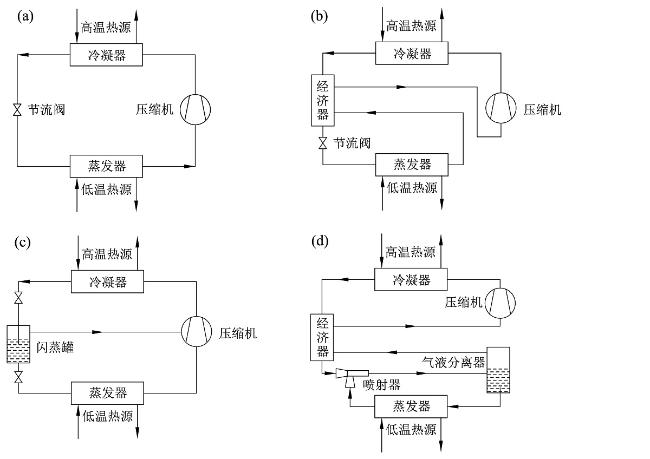 (a)
高温热源
冷凝器
节流阀
压缩机
蒸发器
低温热源

(b)
高温热源
冷凝器
经济器
压缩机
节流阀
蒸发器
低温热源

(c)
高温热源
冷凝器
闪蒸罐
压缩机
蒸发器
低温热源

(d)
高温热源
冷凝器
压缩机
经济器
气液分离器
喷射器
蒸发器
低温热源